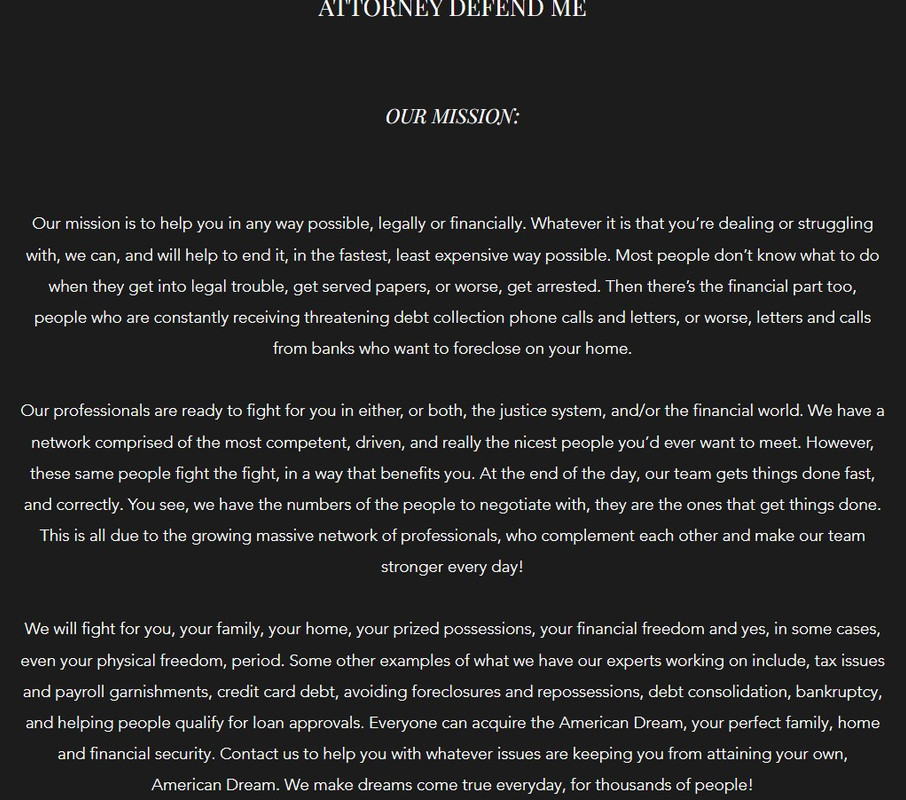 ATTORNEY DEFEND ME

OUR MISSION:

Our mission is to help you in any way possible, legally or financially. Whatever it is that you're dealing or struggling with, we can, and will help to end it, in the fastest, least expensive way possible. Most people don't know what to do when they get into legal trouble, get served papers, or worse, get arrested. Then there's the financial part too, people who are constantly receiving threatening debt collection phone calls and letters, or worse, letters and calls from banks who want to foreclose on your home.

Our professionals are ready to fight for you in either, or both, the justice system, and/or the financial world. We have a network comprised of the most competent, driven, and really the nicest people you'd ever want to meet. However, these same people fight the fight, in a way that benefits you. At the end of the day, our team gets things done fast, and correctly. You see, we have the numbers of the people to negotiate with, they are the ones that get things done. This is all due to the growing massive network of professionals, who complement each other and make our team stronger every day!

We will fight for you, your family, your home, your prized possessions, your financial freedom and yes, in some cases, even your physical freedom, period. Some other examples of what we have our experts working on include, tax issues and payroll garnishments, credit card debt, avoiding foreclosures and repossessions, debt consolidation, bankruptcy, and helping people qualify for loan approvals. Everyone can acquire the American Dream, your perfect family, home and financial security. Contact us to help you with whatever issues are keeping you from attaining your own, American Dream. We make dreams come true everyday, for thousands of people!